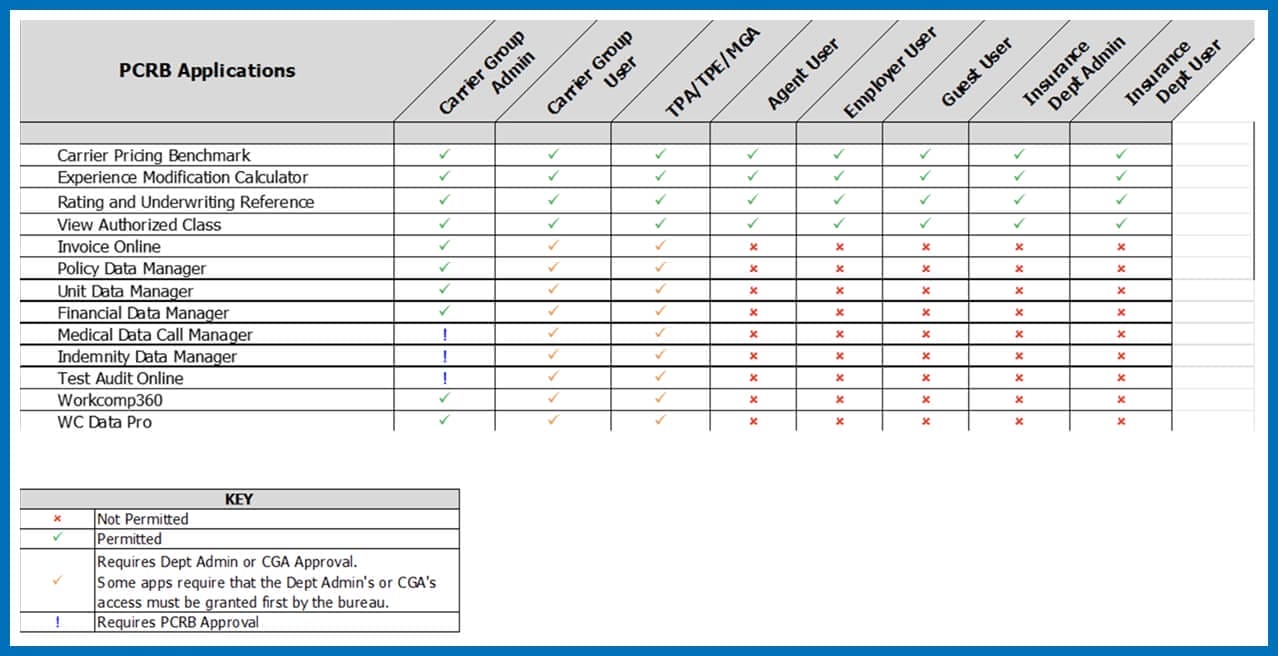 | PCRB Applications | Carrier Group Admin | Carrier Group User | TPA/TPE/MGA | Agent User | Employer User | Guest User | Insurance Dept Admin | Insurance Dept User |
|---|---|---|---|---|---|---|---|---|
| Carrier Pricing Benchmark | ✓ | ✓ | ✓ | ✓ | ✓ | ✓ | ✓ | ✓ |
| Experience Modification Calculator | ✓ | ✓ | ✓ | ✓ | ✓ | ✓ | ✓ | ✓ |
| Rating and Underwriting Reference | ✓ | ✓ | ✓ | ✓ | ✓ | ✓ | ✓ | ✓ |
| View Authorized Class | ✓ | ✓ | ✓ | ✓ | ✓ | ✓ | ✓ | ✓ |
| Invoice Online | ✓ | ✓ | ✓ | × | × | × | × | × |
| Policy Data Manager | ✓ | ✓ | ✓ | × | × | × | × | × |
| Unit Data Manager | ✓ | ✓ | ✓ | × | × | × | × | × |
| Financial Data Manager | ✓ | ✓ | ✓ | × | × | × | × | × |
| Medical Data Call Manager | ! | ✓ | ✓ | × | × | × | × | × |
| Indemnity Data Manager | ! | ✓ | ✓ | × | × | × | × | × |
| Test Audit Online | ! | ✓ | ✓ | × | × | × | × | × |
| Workcomp360 | ✓ | ✓ | ✓ | × | × | × | × | × |
| WC Data Pro | ✓ | ✓ | ✓ | × | × | × | × | × |

| KEY | |
|---|---|
| × | Not Permitted |
| ✓ | Permitted |
| ✓ | Requires Dept Admin or CGA Approval. Some apps require that the Dept Admin's or CGA's access must be granted first by the bureau. |
| ! | Requires PCRB Approval |